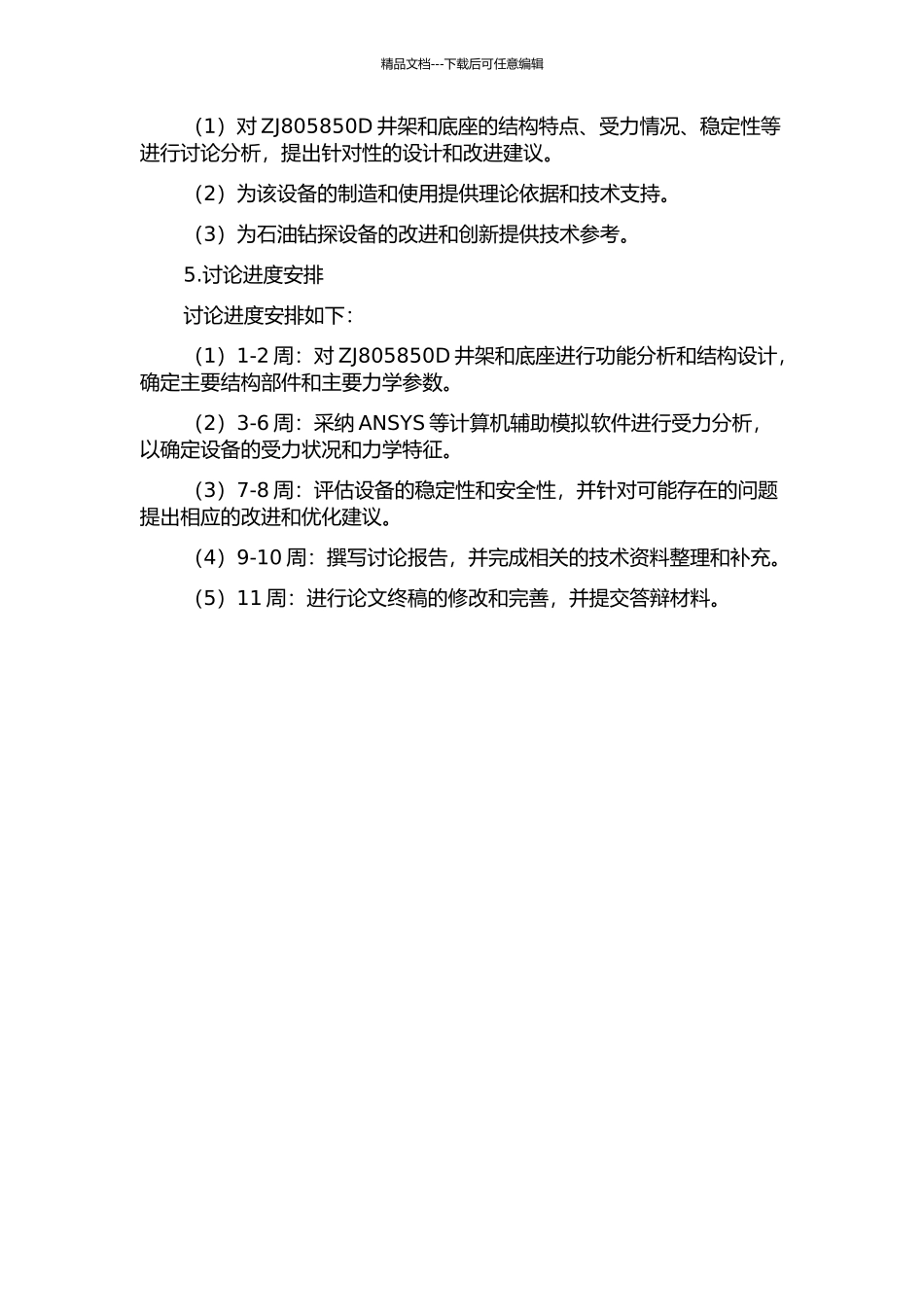 精品文档---下载后可任意编辑

（1）对 ZJ805850D 井架和底座的结构特点、受力情况、稳定性等进行讨论分析，提出针对性的设计和改进建议。

（2）为该设备的制造和使用提供理论依据和技术支持。

（3）为石油钻探设备的改进和创新提供技术参考。

5.讨论进度安排

讨论进度安排如下：

（1）1-2 周：对 ZJ805850D 井架和底座进行功能分析和结构设计，确定主要结构部件和主要力学参数。

（2）3-6 周：采纳 ANSYS 等计算机辅助模拟软件进行受力分析，以确定设备的受力状况和力学特征。

（3）7-8 周：评估设备的稳定性和安全性，并针对可能存在的问题提出相应的改进和优化建议。

（4）9-10 周：撰写讨论报告，并完成相关的技术资料整理和补充。

（5）11 周：进行论文终稿的修改和完善，并提交答辩材料。